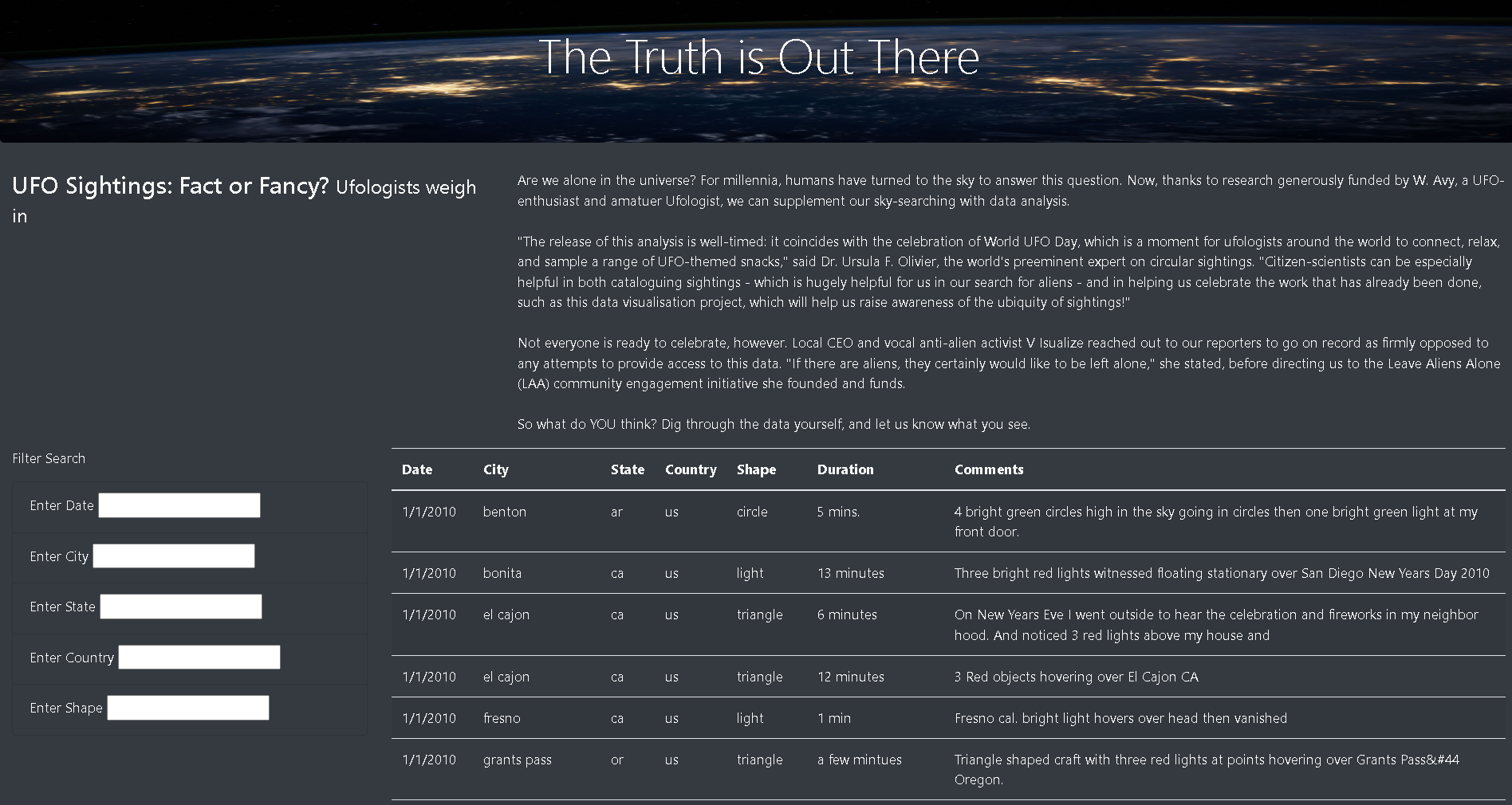 The Truth is Out There

UFO Sightings: Fact or Fancy? Ufologists weigh in

Are we alone in the universe? For millennia, humans have turned to the sky to answer this question. Now, thanks to research generously funded by W. Avy, a UFO-enthusiast and amatuer Ufologist, we can supplement our sky-searching with data analysis.

"The release of this analysis is well-timed: it coincides with the celebration of World UFO Day, which is a moment for ufologists around the world to connect, relax, and sample a range of UFO-themed snacks," said Dr. Ursula F. Olivier, the world's preeminent expert on circular sightings. "Citizen-scientists can be especially helpful in both cataloguing sightings - which is hugely helpful for us in our search for aliens - and in helping us celebrate the work that has already been done, such as this data visualisation project, which will help us raise awareness of the ubiquity of sightings!"

Not everyone is ready to celebrate, however. Local CEO and vocal anti-alien activist V Isualize reached out to our reporters to go on record as firmly opposed to any attempts to provide access to this data. "If there are aliens, they certainly would like to be left alone," she stated, before directing us to the Leave Aliens Alone (LAA) community engagement initiative she founded and funds.

So what do YOU think? Dig through the data yourself, and let us know what you see.

Filter Search

Enter Date

Enter City

Enter State

Enter Country

Enter Shape

| Date | City | State | Country | Shape | Duration | Comments |
|---|---|---|---|---|---|---|
| 1/1/2010 | benton | ar | us | circle | 5 mins. | 4 bright green circles high in the sky going in circles then one bright green light at my front door. |
| 1/1/2010 | bonita | ca | us | light | 13 minutes | Three bright red lights witnessed floating stationary over San Diego New Years Day 2010 |
| 1/1/2010 | el cajon | ca | us | triangle | 6 minutes | On New Years Eve I went outside to hear the celebration and fireworks in my neighbor hood. And noticed 3 red lights above my house and |
| 1/1/2010 | el cajon | ca | us | triangle | 12 minutes | 3 Red objects hovering over El Cajon CA |
| 1/1/2010 | fresno | ca | us | light | 1 min | Fresno cal. bright light hovers over head then vanished |
| 1/1/2010 | grants pass | or | us | triangle | a few mintues | Triangle shaped craft with three red lights at points hovering over Grants Pass&#44 Oregon. |